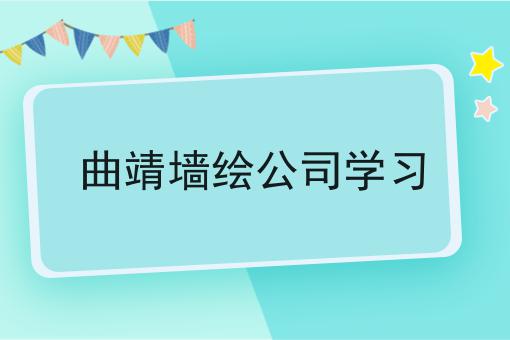 曲靖墙绘公司学习